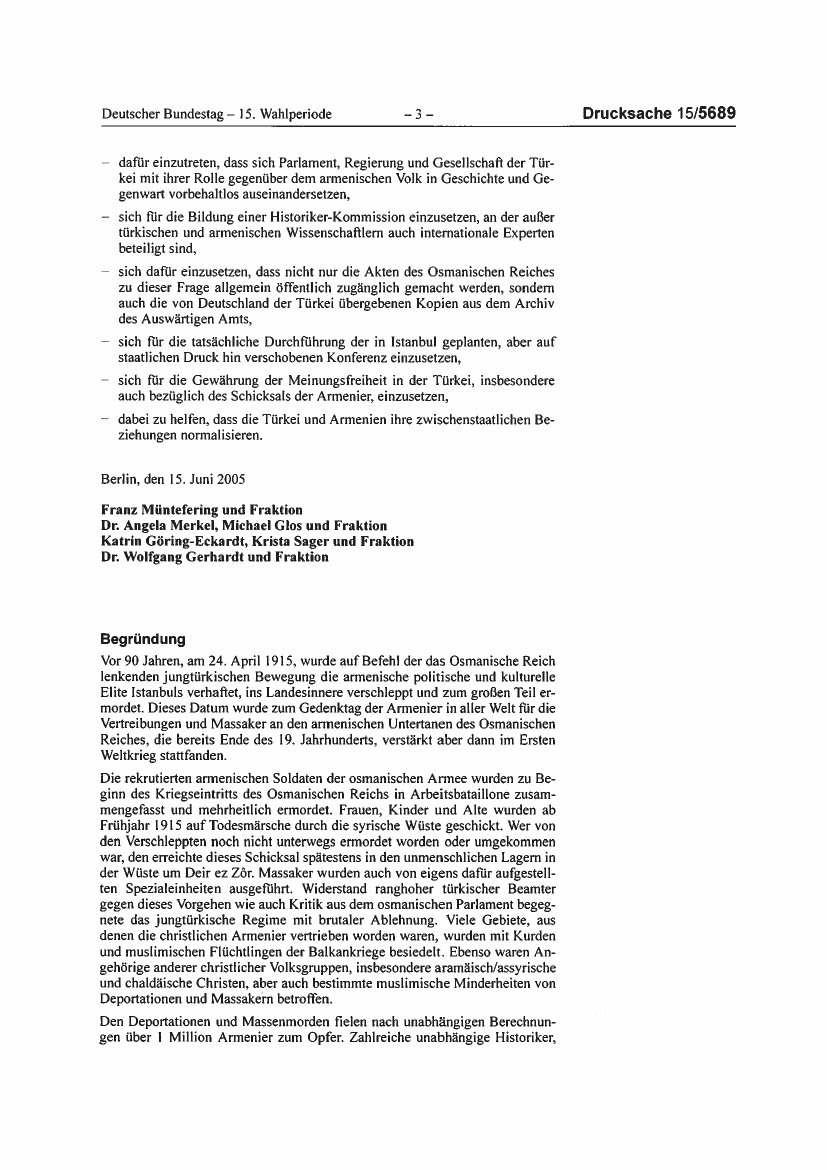 Deutscher Bundestag – 15. Wahlperiode – 3 – Drucksache 15/5689

– dafür einzutreten, dass sich Parlament, Regierung und Gesellschaft der Türkei mit ihrer Rolle gegenüber dem armenischen Volk in Geschichte und Gegenwart vorbehaltlos auseinandersetzen,

– sich für die Bildung einer Historiker-Kommission einzusetzen, an der außer türkischen und armenischen Wissenschaftlern auch internationale Experten beteiligt sind,

– sich dafür einzusetzen, dass nicht nur die Akten des Osmanischen Reiches zu dieser Frage allgemein öffentlich zugänglich gemacht werden, sondern auch die von Deutschland der Türkei übergebenen Kopien aus dem Archiv des Auswärtigen Amts,

– sich für die tatsächliche Durchführung der in Istanbul geplanten, aber auf staatlichen Druck hin verschobenen Konferenz einzusetzen,

– sich für die Gewährung der Meinungsfreiheit in der Türkei, insbesondere auch bezüglich des Schicksals der Armenier, einzusetzen,

– dabei zu helfen, dass die Türkei und Armenien ihre zwischenstaatlichen Beziehungen normalisieren.

Berlin, den 15. Juni 2005

Franz Müntefering und Fraktion
Dr. Angela Merkel, Michael Glos und Fraktion
Katrin Göring-Eckardt, Krista Sager und Fraktion
Dr. Wolfgang Gerhardt und Fraktion

Begründung

Vor 90 Jahren, am 24. April 1915, wurde auf Befehl der das Osmanische Reich lenkenden jungtürkischen Bewegung die armenische politische und kulturelle Elite Istanbuls verhaftet, ins Landesinnere verschleppt und zum großen Teil ermordet. Dieses Datum wurde zum Gedenktag der Armenier in aller Welt für die Vertreibungen und Massaker an den armenischen Untertanen des Osmanischen Reiches, die bereits Ende des 19. Jahrhunderts, verstärkt aber dann im Ersten Weltkrieg stattfanden.

Die rekrutierten armenischen Soldaten der osmanischen Armee wurden zu Beginn des Kriegseintritts des Osmanischen Reichs in Arbeitsbataillone zusammengefasst und mehrheitlich ermordet. Frauen, Kinder und Alte wurden ab Frühjahr 1915 auf Todesmärsche durch die syrische Wüste geschickt. Wer von den Verschleppten noch nicht unterwegs ermordet worden oder umgekommen war, den erreichte dieses Schicksal spätestens in den unmenschlichen Lagern in der Wüste um Deir ez Zôr. Massaker wurden auch von eigens dafür aufgestellten Spezialeinheiten ausgeführt. Widerstand ranghoher türkischer Beamter gegen dieses Vorgehen wie auch Kritik aus dem osmanischen Parlament begegnete das jungtürkische Regime mit brutaler Ablehnung. Viele Gebiete, aus denen die christlichen Armenier vertrieben worden waren, wurden mit Kurden und muslimischen Flüchtlingen der Balkankriege besiedelt. Ebenso waren Angehörige anderer christlicher Volksgruppen, insbesondere aramäisch/assyrische und chaldäische Christen, aber auch bestimmte muslimische Minderheiten von Deportationen und Massakern betroffen.

Den Deportationen und Massenmorden fielen nach unabhängigen Berechnungen über 1 Million Armenier zum Opfer. Zahlreiche unabhängige Historiker,